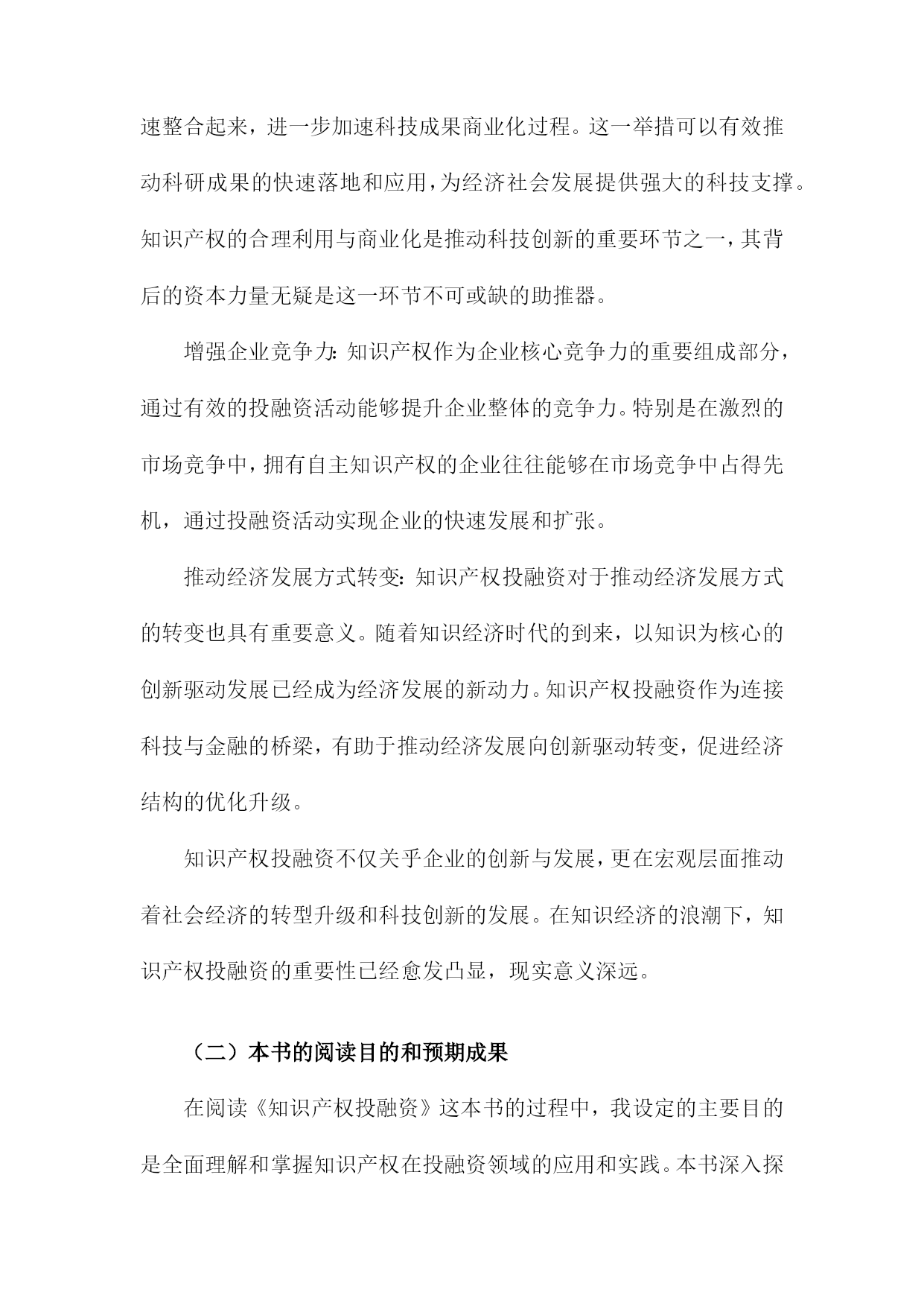 速整合起来，进一步加速科技成果商业化过程。这一举措可以有效推动科研成果的快速落地和应用，为经济社会发展提供强大的科技支撑。知识产权的合理利用与商业化是推动科技创新的重要环节之一，其背后的资本力量无疑是这一环节不可或缺的助推器。

增强企业竞争力：知识产权作为企业核心竞争力的重要组成部分，通过有效的投融资活动能够提升企业整体的竞争力。特别是在激烈的市场竞争中，拥有自主知识产权的企业往往能够在市场竞争中占得先机，通过投融资活动实现企业的快速发展和扩张。

推动经济发展方式转变：知识产权投融资对于推动经济发展方式的转变也具有重要意义。随着知识经济时代的到来，以知识为核心的创新驱动发展已经成为经济发展的新动力。知识产权投融资作为连接科技与金融的桥梁，有助于推动经济发展向创新驱动转变，促进经济结构的优化升级。

知识产权投融资不仅关乎企业的创新与发展，更在宏观层面推动着社会经济的转型升级和科技创新的发展。在知识经济的浪潮下，知识产权投融资的重要性已经愈发凸显，现实意义深远。

（二）本书的阅读目的和预期成果

在阅读《知识产权投融资》这本书的过程中，我设定的主要目的是全面理解和掌握知识产权在投融资领域的应用和实践。本书深入探